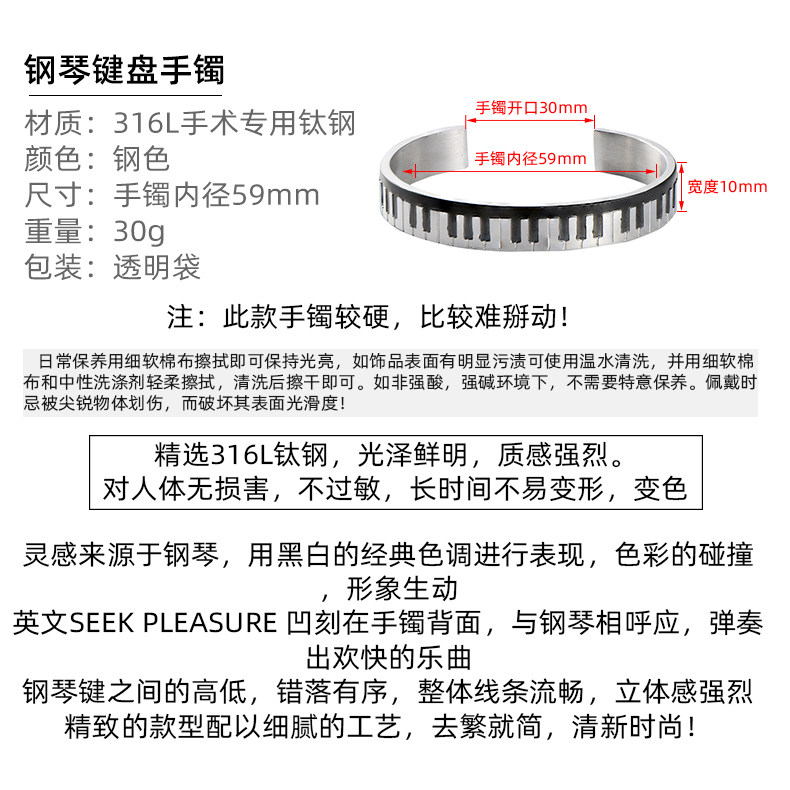 钢琴键盘手镯

材质：316L手术专用钛钢
颜色：钢色
尺寸：手镯内径59mm
重量：30g
包装：透明袋

手镯开口30mm
手镯内径59mm
宽度10mm

注：此款手镯较硬，比较难掰动！

日常保养用细软棉布擦拭即可保持光亮，如饰品表面有明显污渍可使用温水清洗，并用细软棉布和中性洗涤剂轻柔擦拭，清洗后擦干即可。如非强酸，强碱环境下，不需要特意保养。佩戴时忌被尖锐物体划伤，而破坏其表面光滑度！

精选316L钛钢，光泽鲜明，质感强烈。
对人体无损害，不过敏，长时间不易变形，变色

灵感来源于钢琴，用黑白的经典色调进行表现，色彩的碰撞，形象生动
英文SEEK PLEASURE 凹刻在手镯背面，与钢琴相呼应，弹奏出欢快的乐曲
钢琴键之间的高低，错落有序，整体线条流畅，立体感强烈
精致的款型配以细腻的工艺，去繁就简，清新时尚！